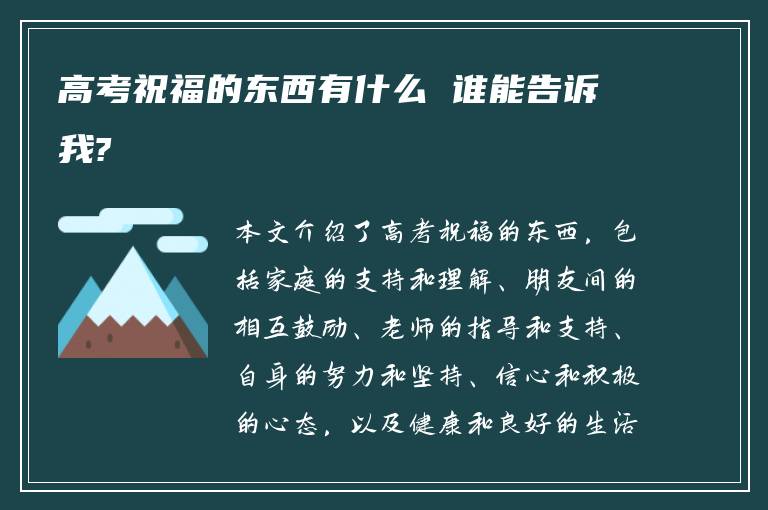 高考祝福的东西有什么 谁能告诉我?

本文介绍了高考祝福的东西，包括家庭的支持和理解、朋友间的相互鼓励、老师的指导和支持、自身的努力和坚持、信心和积极的心态，以及健康和良好的生活